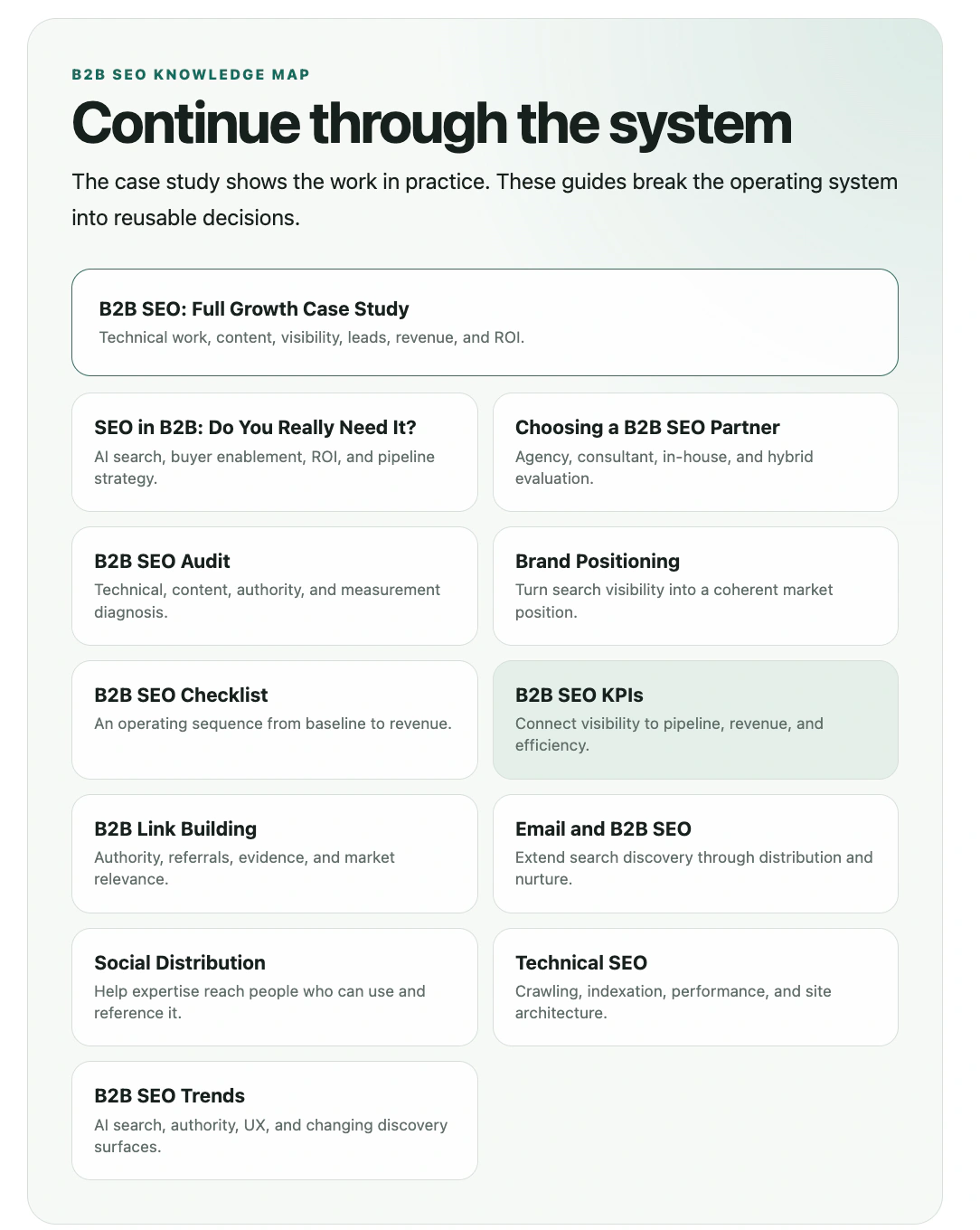 B2B SEO KNOWLEDGE MAP

Continue through the system

The case study shows the work in practice. These guides break the operating system into reusable decisions.

B2B SEO: Full Growth Case Study
Technical work, content, visibility, leads, revenue, and ROI.

SEO in B2B: Do You Really Need It?
AI search, buyer enablement, ROI, and pipeline strategy.

Choosing a B2B SEO Partner
Agency, consultant, in-house, and hybrid evaluation.

B2B SEO Audit
Technical, content, authority, and measurement diagnosis.

Brand Positioning
Turn search visibility into a coherent market position.

B2B SEO Checklist
An operating sequence from baseline to revenue.

B2B SEO KPIs
Connect visibility to pipeline, revenue, and efficiency.

B2B Link Building
Authority, referrals, evidence, and market relevance.

Email and B2B SEO
Extend search discovery through distribution and nurture.

Social Distribution
Help expertise reach people who can use and reference it.

Technical SEO
Crawling, indexation, performance, and site architecture.

B2B SEO Trends
AI search, authority, UX, and changing discovery surfaces.